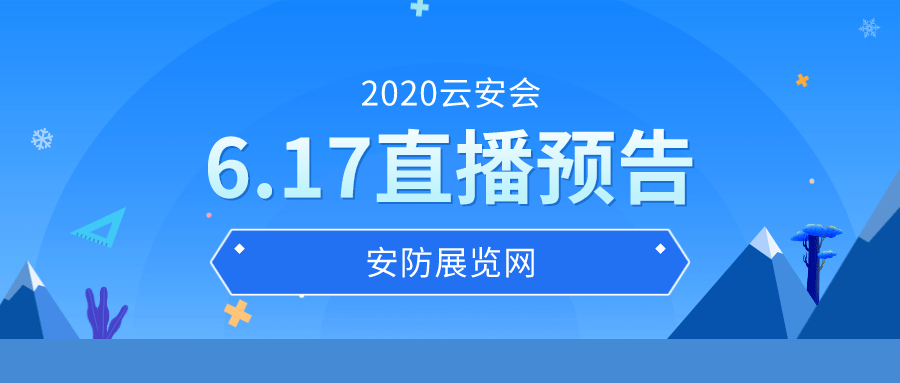 2020云安会

6.17直播预告

安防展览网